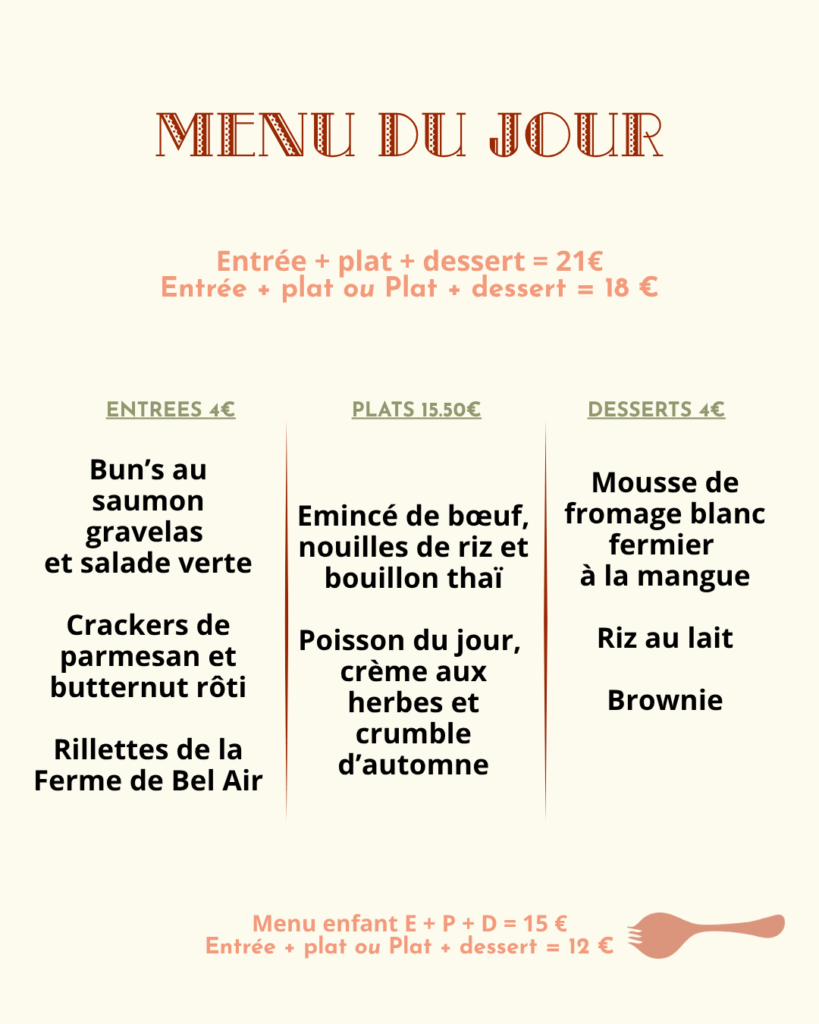 MENU DU JOUR

Entrée + plat + dessert = 21€
Entrée + plat ou Plat + dessert = 18 €

ENTREES 4€

Bun's au saumon gravelas et salade verte

Crackers de parmesan et butternut rôti

Rillettes de la Ferme de Bel Air

PLATS 15.50€

Emincé de bœuf, nouilles de riz et bouillon thaï

Poisson du jour, crème aux herbes et crumble d'automne

DESSERTS 4€

Mousse de fromage blanc fermier à la mangue

Riz au lait

Brownie

Menu enfant E + P + D = 15 €
Entrée + plat ou Plat + dessert = 12 €